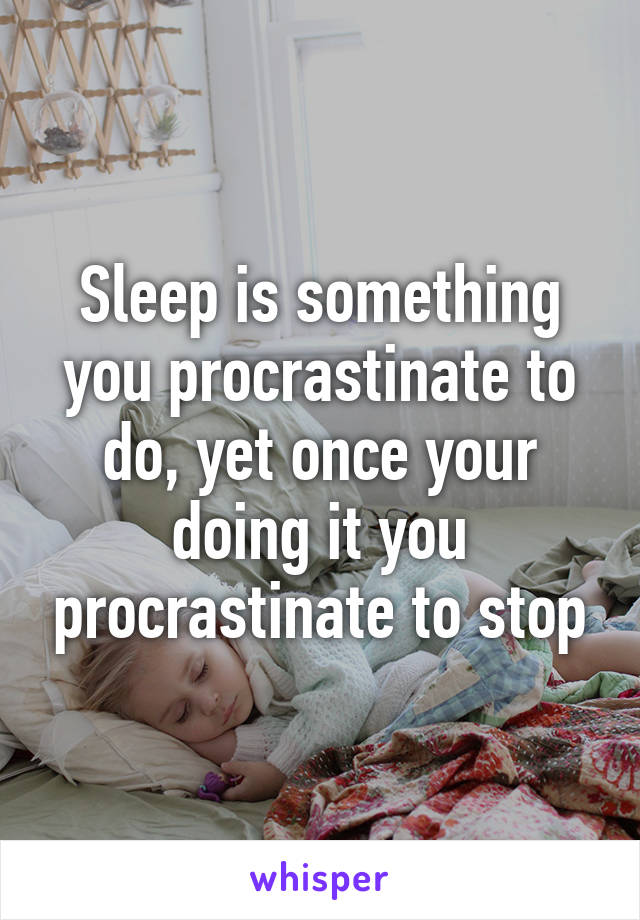 Sleep is something you procrastinate to do, yet once your doing it you procrastinate to stop

whisper